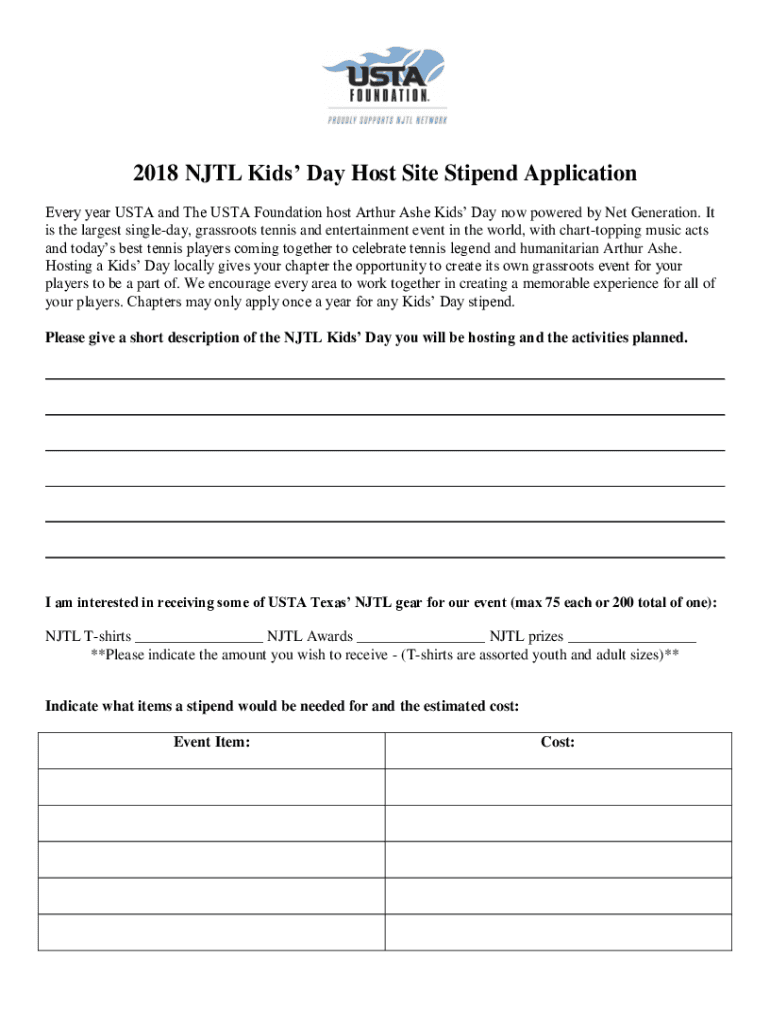 USTA
FOUNDATION.
PROUDLY SUPPORTS NJTL NETWORK

2018 NJTL Kids' Day Host Site Stipend Application

Every year USTA and The USTA Foundation host Arthur Ashe Kids' Day now powered by Net Generation. It is the largest single-day, grassroots tennis and entertainment event in the world, with chart-topping music acts and today's best tennis players coming together to celebrate tennis legend and humanitarian Arthur Ashe. Hosting a Kids' Day locally gives your chapter the opportunity to create its own grassroots event for your players to be a part of. We encourage every area to work together in creating a memorable experience for all of your players. Chapters may only apply once a year for any Kids' Day stipend.

Please give a short description of the NJTL Kids' Day you will be hosting and the activities planned.

I am interested in receiving some of USTA Texas' NJTL gear for our event (max 75 each or 200 total of one):

NJTL T-shirts ________________ NJTL Awards ________________ NJTL prizes ________________
**Please indicate the amount you wish to receive - (T-shirts are assorted youth and adult sizes)**

Indicate what items a stipend would be needed for and the estimated cost:

| Event Item: | Cost: |
|---|---|
| | |
| | |
| | |
| | |
| | |